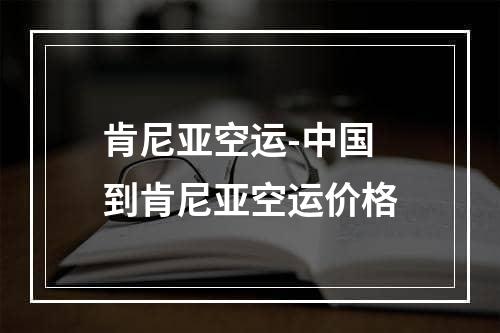 肯尼亚空运-中国到肯尼亚空运价格